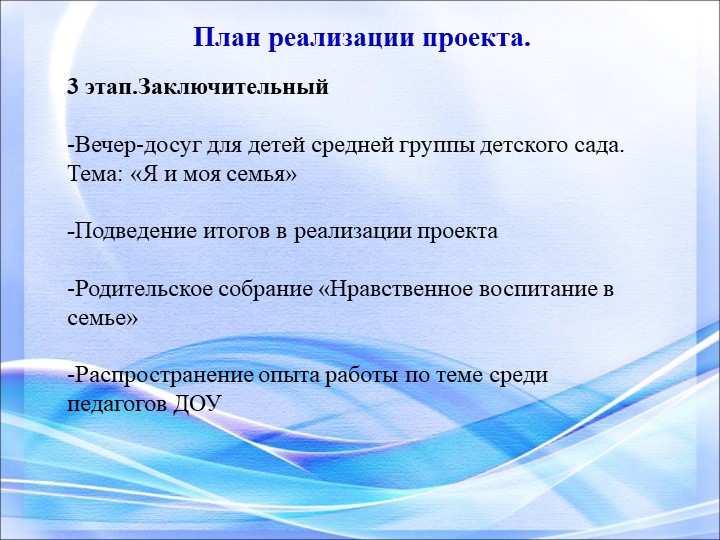 План реализации проекта.

3 этап.Заключительный

-Вечер-досуг для детей средней группы детского сада. Тема: «Я и моя семья»

-Подведение итогов в реализации проекта

-Родительское собрание «Нравственное воспитание в семье»

-Распространение опыта работы по теме среди педагогов ДОУ